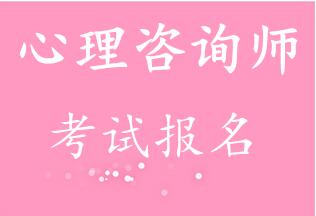 心理咨询师

考试报名